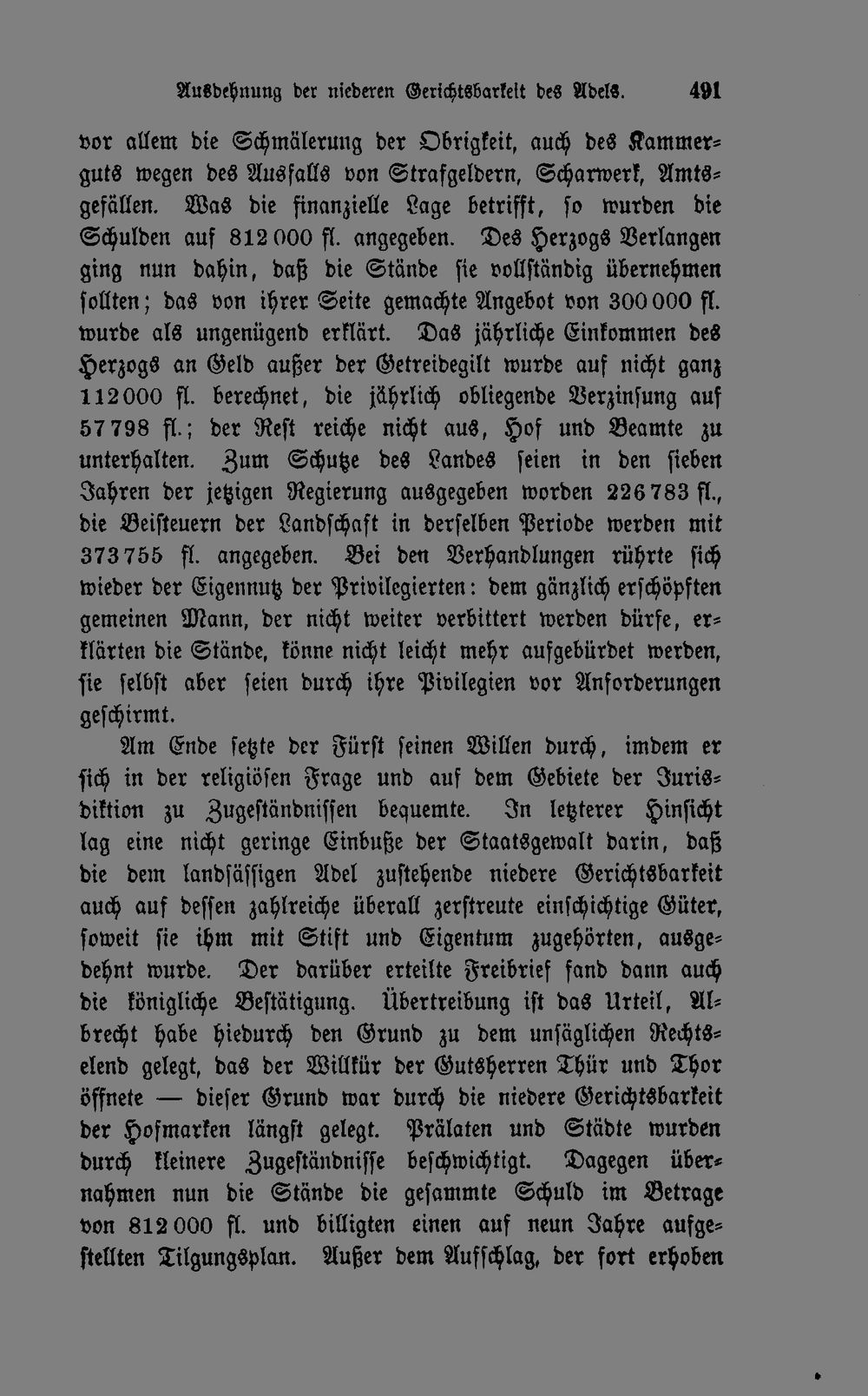 Ausdehnung der niederen Gerichtsbarkeit des Adels. 491

vor allem die Schmälerung der Obrigkeit, auch des Kammerguts wegen des Ausfalls von Strafgeldern, Scharwerk, Amtsgefällen. Was die finanzielle Lage betrifft, so wurden die Schulden auf 812 000 fl. angegeben. Des Herzogs Verlangen ging nun dahin, daß die Stände sie vollständig übernehmen sollten; das von ihrer Seite gemachte Angebot von 300 000 fl. wurde als ungenügend erklärt. Das jährliche Einkommen des Herzogs an Geld außer der Getreidegilt wurde auf nicht ganz 112 000 fl. berechnet, die jährlich obliegende Verzinsung auf 57 798 fl.; der Rest reiche nicht aus, Hof und Beamte zu unterhalten. Zum Schutze des Landes seien in den sieben Jahren der jetzigen Regierung ausgegeben worden 226 783 fl., die Beisteuern der Landschaft in derselben Periode werden mit 373 755 fl. angegeben. Bei den Verhandlungen rührte sich wieder der Eigennutz der Privilegierten: dem gänzlich erschöpften gemeinen Mann, der nicht weiter verbittert werden dürfe, erklärten die Stände, könne nicht leicht mehr aufgebürdet werden, sie selbst aber seien durch ihre Pivilegien vor Anforderungen geschirmt.

Am Ende setzte der Fürst seinen Willen durch, imdem er sich in der religiösen Frage und auf dem Gebiete der Jurisdiktion zu Zugeständnissen bequemte. In letzterer Hinsicht lag eine nicht geringe Einbuße der Staatsgewalt darin, daß die dem landsässigen Adel zustehende niedere Gerichtsbarkeit auch auf dessen zahlreiche überall zerstreute einschichtige Güter, soweit sie ihm mit Stift und Eigentum zugehörten, ausgedehnt wurde. Der darüber erteilte Freibrief fand dann auch die königliche Bestätigung. Übertreibung ist das Urteil, Albrecht habe hiedurch den Grund zu dem unsäglichen Rechtselend gelegt, das der Willkür der Gutsherren Thür und Thor öffnete — dieser Grund war durch die niedere Gerichtsbarkeit der Hofmarken längst gelegt. Prälaten und Städte wurden durch kleinere Zugeständnisse beschwichtigt. Dagegen übernahmen nun die Stände die gesammte Schuld im Betrage von 812 000 fl. und billigten einen auf neun Jahre aufgestellten Tilgungsplan. Außer dem Aufschlag, der fort erhoben